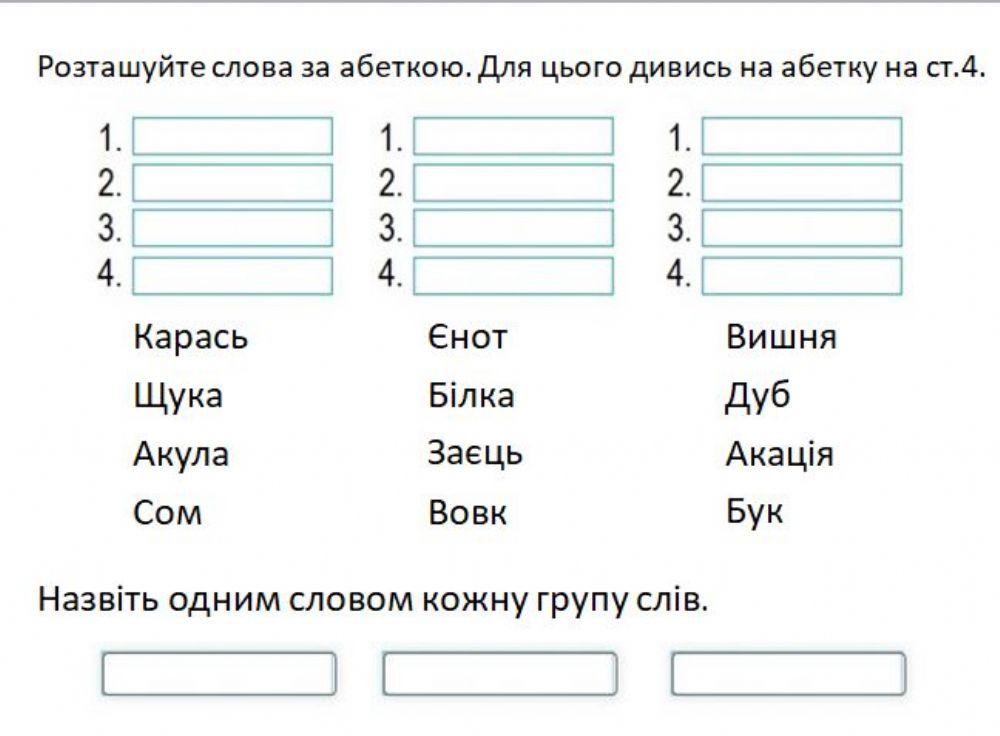 Розташуйте слова за абеткою. Для цього дивись на абетку на ст.4.

1.
2.
3.
4.

Карась
Щука
Акула
Сом

1.
2.
3.
4.

Єнот
Білка
Заєць
Вовк

1.
2.
3.
4.

Вишня
Дуб
Акація
Бук

Назвіть одним словом кожну групу слів.